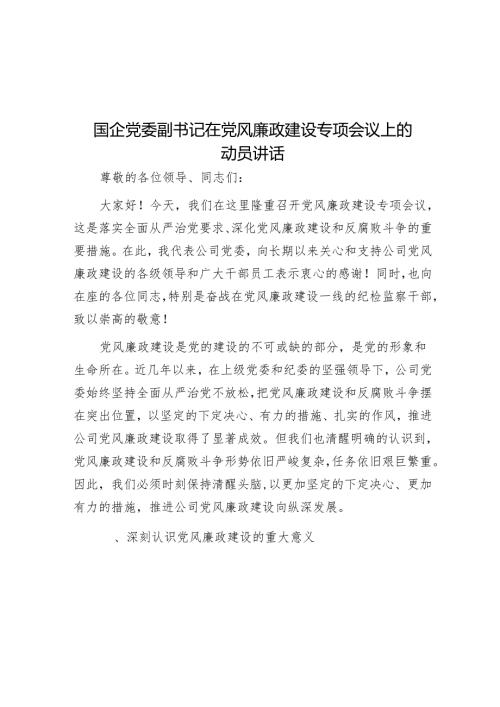 国企党委副书记在党风廉政建设专项会议上的动员讲话

尊敬的各位领导、同志们：

大家好！今天，我们在这里隆重召开党风廉政建设专项会议，这是落实全面从严治党要求、深化党风廉政建设和反腐败斗争的重要措施。在此，我代表公司党委，向长期以来关心和支持公司党风廉政建设的各级领导和广大干部员工表示衷心的感谢！同时，也向在座的各位同志，特别是奋战在党风廉政建设一线的纪检监察干部，致以崇高的敬意！

党风廉政建设是党的建设的不可或缺的部分，是党的形象和生命所在。近几年以来，在上级党委和纪委的坚强领导下，公司党委始终坚持全面从严治党不放松，把党风廉政建设和反腐败斗争摆在突出位置，以坚定的下定决心、有力的措施、扎实的作风，推进公司党风廉政建设取得了显著成效。但我们也清醒明确的认识到，党风廉政建设和反腐败斗争形势依旧严峻复杂，任务依旧艰巨繁重。因此，我们必须时刻保持清醒头脑，以更加坚定的下定决心、更加有力的措施，推进公司党风廉政建设向纵深发展。

、深刻认识党风廉政建设的重大意义